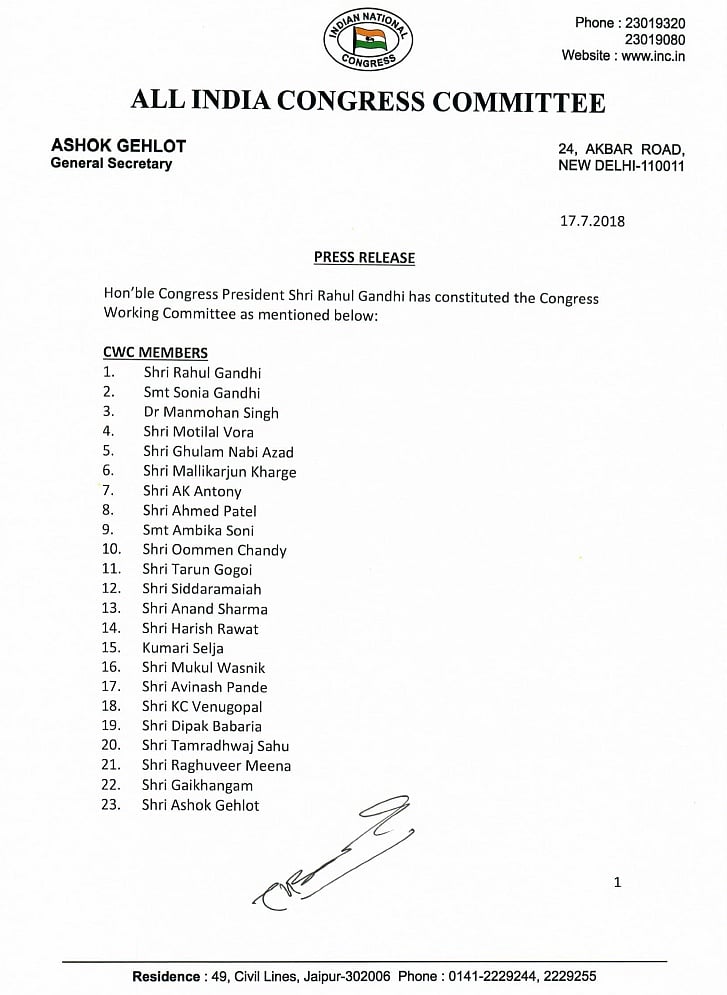 INDIAN NATIONAL CONGRESS

Phone : 23019320
23019080
Website : www.inc.in

ALL INDIA CONGRESS COMMITTEE

ASHOK GEHLOT
General Secretary

24, AKBAR ROAD,
NEW DELHI-110011

17.7.2018

PRESS RELEASE

Hon'ble Congress President Shri Rahul Gandhi has constituted the Congress Working Committee as mentioned below:

CWC MEMBERS
1. Shri Rahul Gandhi
2. Smt Sonia Gandhi
3. Dr Manmohan Singh
4. Shri Motilal Vora
5. Shri Ghulam Nabi Azad
6. Shri Mallikarjun Kharge
7. Shri AK Antony
8. Shri Ahmed Patel
9. Smt Ambika Soni
10. Shri Oommen Chandy
11. Shri Tarun Gogoi
12. Shri Siddaramaiah
13. Shri Anand Sharma
14. Shri Harish Rawat
15. Kumari Selja
16. Shri Mukul Wasnik
17. Shri Avinash Pande
18. Shri KC Venugopal
19. Shri Dipak Babaria
20. Shri Tamradhwaj Sahu
21. Shri Raghuveer Meena
22. Shri Gaikhangam
23. Shri Ashok Gehlot

1

Residence : 49, Civil Lines, Jaipur-302006 Phone : 0141-2229244, 2229255